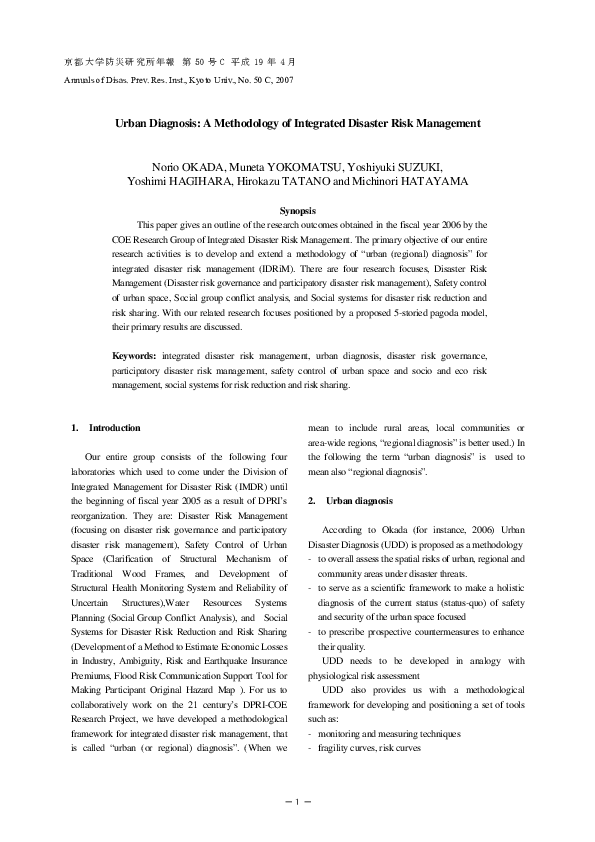 京都大学防災研究所年報 第 50 号 C 平成 19 年 4 月
Annuals of Disas. Prev. Res. Inst., Kyoto Univ., No. 50 C, 2007

Urban Diagnosis: A Methodology of Integrated Disaster Risk Management

Norio OKADA, Muneta YOKOMATSU, Yoshiyuki SUZUKI, Yoshimi HAGIHARA, Hirokazu TATANO and Michinori HATAYAMA

Synopsis

This paper gives an outline of the research outcomes obtained in the fiscal year 2006 by the COE Research Group of Integrated Disaster Risk Management. The primary objective of our entire research activities is to develop and extend a methodology of “urban (regional) diagnosis” for integrated disaster risk management (IDRiM). There are four research focuses, Disaster Risk Management (Disaster risk governance and participatory disaster risk management), Safety control of urban space, Social group conflict analysis, and Social systems for disaster risk reduction and risk sharing. With our related research focuses positioned by a proposed 5-storied pagoda model, their primary results are discussed.

Keywords: integrated disaster risk management, urban diagnosis, disaster risk governance, participatory disaster risk management, safety control of urban space and socio and eco risk management, social systems for risk reduction and risk sharing.

1. Introduction

Our entire group consists of the following four laboratories which used to come under the Division of Integrated Management for Disaster Risk (IMDR) until the beginning of fiscal year 2005 as a result of DPRI’s reorganization. They are: Disaster Risk Management (focusing on disaster risk governance and participatory disaster risk management), Safety Control of Urban Space (Clarification of Structural Mechanism of Traditional Wood Frames, and Development of Structural Health Monitoring System and Reliability of Uncertain Structures),Water Resources Systems Planning (Social Group Conflict Analysis), and Social Systems for Disaster Risk Reduction and Risk Sharing (Development of a Method to Estimate Economic Losses in Industry, Ambiguity, Risk and Earthquake Insurance Premiums, Flood Risk Communication Support Tool for Making Participant Original Hazard Map ). For us to collaboratively work on the 21 century’s DPRI-COE Research Project, we have developed a methodological framework for integrated disaster risk management, that is called “urban (or regional) diagnosis”. (When we mean to include rural areas, local communities or area-wide regions, “regional diagnosis” is better used.) In the following the term “urban diagnosis” is used to mean also “regional diagnosis”.

2. Urban diagnosis

According to Okada (for instance, 2006) Urban Disaster Diagnosis (UDD) is proposed as a methodology
- to overall assess the spatial risks of urban, regional and community areas under disaster threats.
- to serve as a scientific framework to make a holistic diagnosis of the current status (status-quo) of safety and security of the urban space focused
- to prescribe prospective countermeasures to enhance their quality.

UDD needs to be developed in analogy with physiological risk assessment

UDD also provides us with a methodological framework for developing and positioning a set of tools such as:
- monitoring and measuring techniques
- fragility curves, risk curves

— 1 —